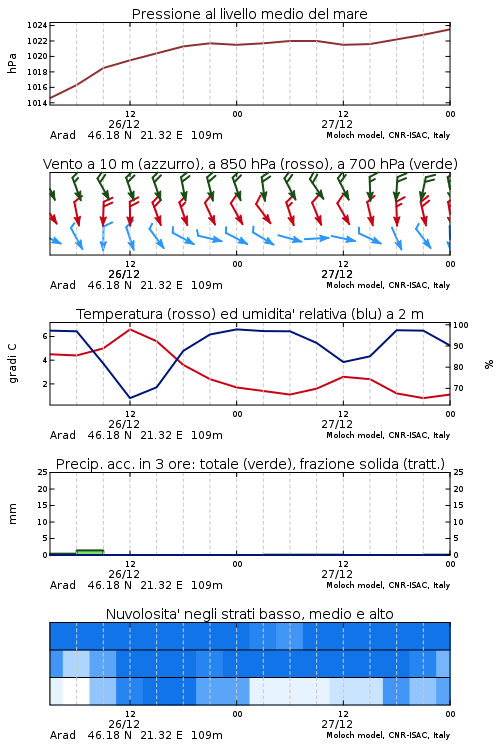 Pressione al livello medio del mare

hPa

1024
1022
1020
1018
1016
1014

12
26/12
00
12
27/12
00

Arad 46.18 N 21.32 E 109m
Moloch model, CNR-ISAC, Italy

Vento a 10 m (azzurro), a 850 hPa (rosso), a 700 hPa (verde)

12
26/12
00
12
27/12
00

Arad 46.18 N 21.32 E 109m
Moloch model, CNR-ISAC, Italy

Temperatura (rosso) ed umidita' relativa (blu) a 2 m

gradi C

6
4
2

100
90
80
70

%

12
26/12
00
12
27/12
00

Arad 46.18 N 21.32 E 109m
Moloch model, CNR-ISAC, Italy

Precip. acc. in 3 ore: totale (verde), frazione solida (tratt.)

mm

25
20
15
10
5
0

25
20
15
10
5
0

12
26/12
00
12
27/12
00

Arad 46.18 N 21.32 E 109m
Moloch model, CNR-ISAC, Italy

Nuvolosita' negli strati basso, medio e alto

12
26/12
00
12
27/12
00

Arad 46.18 N 21.32 E 109m
Moloch model, CNR-ISAC, Italy